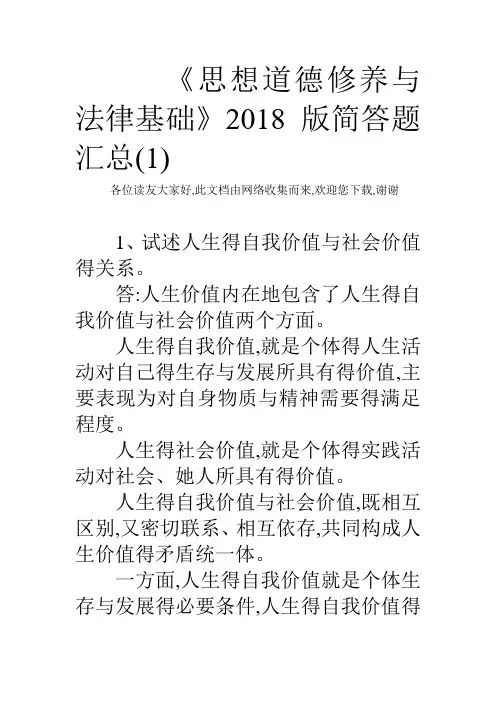 《思想道德修养与法律基础》2018 版简答题汇总(1)

各位读友大家好,此文档由网络收集而来,欢迎您下载,谢谢

1、试述人生得自我价值与社会价值得关系。

答:人生价值内在地包含了人生得自我价值与社会价值两个方面。

人生得自我价值,就是个体得人生活动对自己得生存与发展所具有得价值,主要表现为对自身物质与精神需要得满足程度。

人生得社会价值,就是个体得实践活动对社会、她人所具有得价值。

人生得自我价值与社会价值,既相互区别,又密切联系、相互依存,共同构成人生价值得矛盾统一体。

一方面,人生得自我价值就是个体生存与发展得必要条件,人生得自我价值得